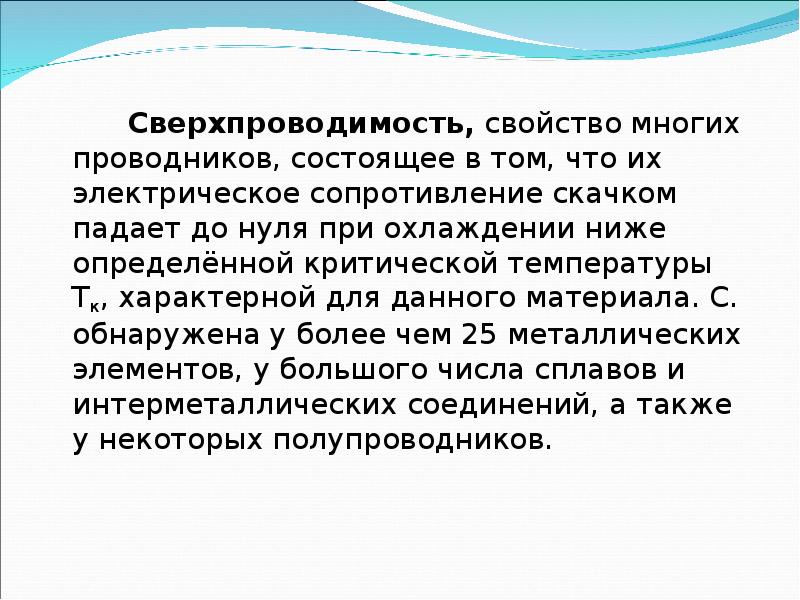 Сверхпроводимость, свойство многих проводников, состоящее в том, что их электрическое сопротивление скачком падает до нуля при охлаждении ниже определённой критической температуры $T_к$, характерной для данного материала. С. обнаружена у более чем 25 металлических элементов, у большого числа сплавов и интерметаллических соединений, а также у некоторых полупроводников.